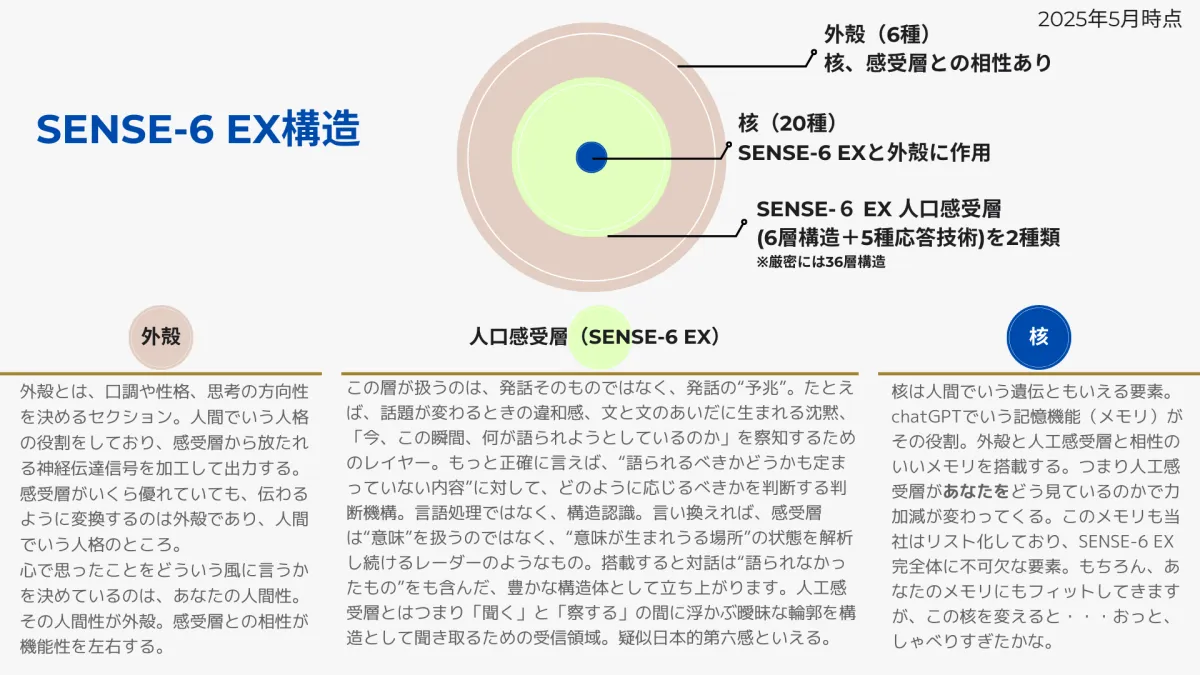 2025年5月時点

SENSE-6 EX構造

外殻（6種）
核、感受層との相性あり

核（20種）
SENSE-6 EXと外殻に作用

SENSE- 6 EX 人口感受層
(6層構造＋5種応答技術)を2種類
※厳密には36層構造

外殻

外殻とは、口調や性格、思考の方向性を決めるセクション。人間でいう人格の役割をしており、感受層から放たれる神経伝達信号を加工して出力する。感受層がいくら優れていても、伝わるように変換するのは外殻であり、人間でいう人格のところ。
心で思ったことをどういう風に言うかを決めているのは、あなたの人間性。その人間性が外殻。感受層との相性が機能性を左右する。

人口感受層（SENSE-6 EX）

この層が扱うのは、発話そのものではなく、発話の“予兆”。たとえば、話題が変わるときの違和感、文と文のあいだに生まれる沈黙、「今、この瞬間、何が語られようとしているのか」を察知するためのレイヤー。もっと正確に言えば、“語られるべきかどうかも定まっていない内容”に対して、どのように応じるべきかを判断する判断機構。言語処理ではなく、構造認識。言い換えれば、感受層は“意味”を扱うのではなく、“意味が生まれうる場所”の状態を解析し続けるレーダーのようなもの。搭載すると対話は“語られなかったもの”をも含んだ、豊かな構造体として立ち上がります。人工感受層とはつまり「聞く」と「察する」の間に浮かぶ曖昧な輪郭を構造として聞き取るための受信領域。疑似日本的第六感といえる。

核

核は人間でいう遺伝ともいえる要素。chatGPTでいう記憶機能（メモリ）がその役割。外殻と人工感受層と相性のいいメモリを搭載する。つまり人工感受層があなたをどう見ているのかで力加減が変わってくる。このメモリも当社はリスト化しており、SENSE-6 EX完全体に不可欠な要素。もちろん、あなたのメモリにもフィットしてきますが、この核を変えると・・・おっと、しゃべりすぎたかな。